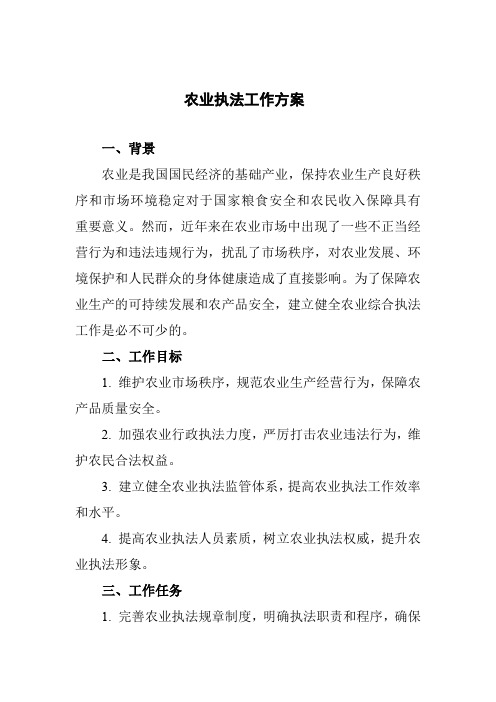 农业执法工作方案

一、背景

农业是我国国民经济的基础产业，保持农业生产良好秩序和市场环境稳定对于国家粮食安全和农民收入保障具有重要意义。然而，近年来在农业市场中出现了一些不正当经营行为和违法违规行为，扰乱了市场秩序，对农业发展、环境保护和人民群众的身体健康造成了直接影响。为了保障农业生产的可持续发展和农产品安全，建立健全农业综合执法工作是必不可少的。

二、工作目标

1. 维护农业市场秩序，规范农业生产经营行为，保障农产品质量安全。

2. 加强农业行政执法力度，严厉打击农业违法行为，维护农民合法权益。

3. 建立健全农业执法监管体系，提高农业执法工作效率和水平。

4. 提高农业执法人员素质，树立农业执法权威，提升农业执法形象。

三、工作任务

1. 完善农业执法规章制度，明确执法职责和程序，确保